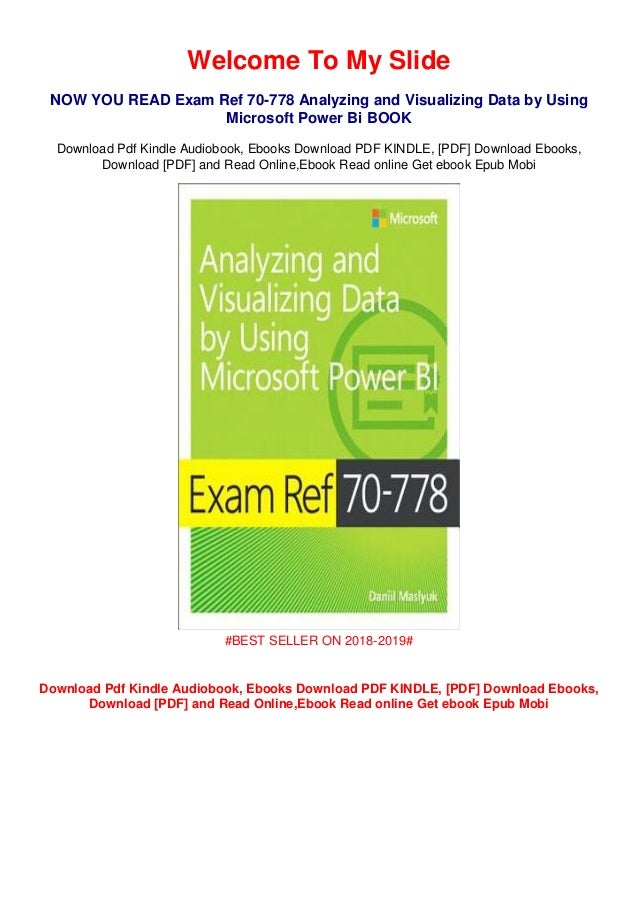 Welcome To My Slide

NOW YOU READ Exam Ref 70-778 Analyzing and Visualizing Data by Using Microsoft Power Bi BOOK

Download Pdf Kindle Audiobook, Ebooks Download PDF KINDLE, [PDF] Download Ebooks, Download [PDF] and Read Online,Ebook Read online Get ebook Epub Mobi

Microsoft

Analyzing and Visualizing Data by Using Microsoft Power BI

Exam Ref 70-778

Daniil Maslyuk

#BEST SELLER ON 2018-2019#

Download Pdf Kindle Audiobook, Ebooks Download PDF KINDLE, [PDF] Download Ebooks, Download [PDF] and Read Online,Ebook Read online Get ebook Epub Mobi